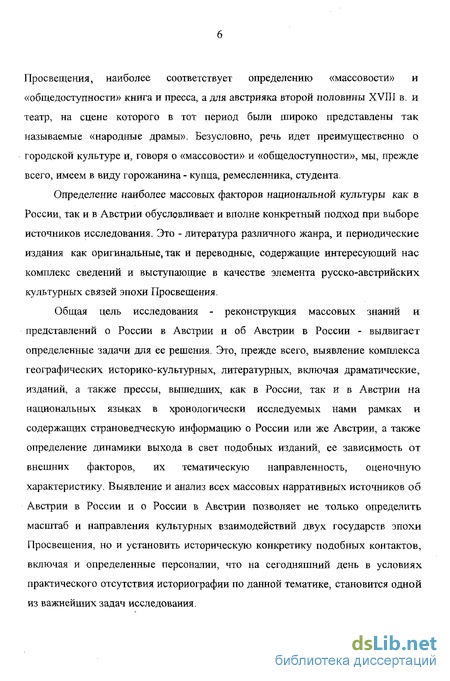 6

Просвещения, наиболее соответствует определению «массовости» и «общедоступности» книга и пресса, а для австрияка второй половины XVIII в. и театр, на сцене которого в тот период были широко представлены так называемые «народные драмы». Безусловно, речь идет преимущественно о городской культуре и, говоря о «массовости» и «общедоступности», мы, прежде всего, имеем в виду горожанина - купца, ремесленника, студента.

Определение наиболее массовых факторов национальной культуры как в России, так и в Австрии обусловливает и вполне конкретный подход при выборе источников исследования. Это - литература различного жанра, и периодические издания как оригинальные, так и переводные, содержащие интересующий нас комплекс сведений и выступающие в качестве элемента русско-австрийских культурных связей эпохи Просвещения.

Общая цель исследования - реконструкция массовых знаний и представлений о России в Австрии и об Австрии в России - выдвигает определенные задачи для ее решения. Это, прежде всего, выявление комплекса географических историко-культурных, литературных, включая драматические, изданий, а также прессы, вышедших, как в России, так и в Австрии на национальных языках в хронологически исследуемых нами рамках и содержащих страноведческую информацию о России или же Австрии, а также определение динамики выхода в свет подобных изданий, ее зависимость от внешних факторов, их тематическую направленность, оценочную характеристику. Выявление и анализ всех массовых нарративных источников об Австрии в России и о России в Австрии позволяет не только определить масштаб и направления культурных взаимодействий двух государств эпохи Просвещения, но и установить историческую конкретику подобных контактов, включая и определенные персоналии, что на сегодняшний день в условиях практического отсутствия историографии по данной тематике, становится одной из важнейших задач исследования.

dsLib.net
библиотека диссертаций